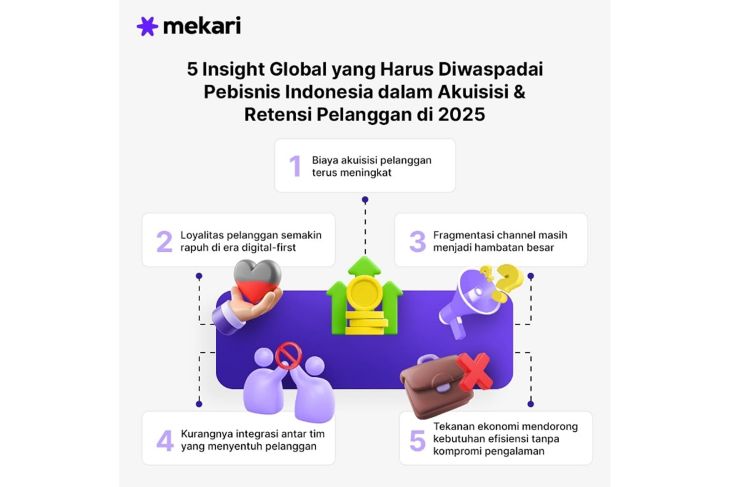 mekari

5 Insight Global yang Harus Diwaspadai Pebisnis Indonesia dalam Akuisisi & Retensi Pelanggan di 2025

1 Biaya akuisisi pelanggan terus meningkat

2 Loyalitas pelanggan semakin rapuh di era digital-first

3 Fragmentasi channel masih menjadi hambatan besar

4 Kurangnya integrasi antar tim yang menyentuh pelanggan

5 Tekanan ekonomi mendorong kebutuhan efisiensi tanpa kompromi pengalaman